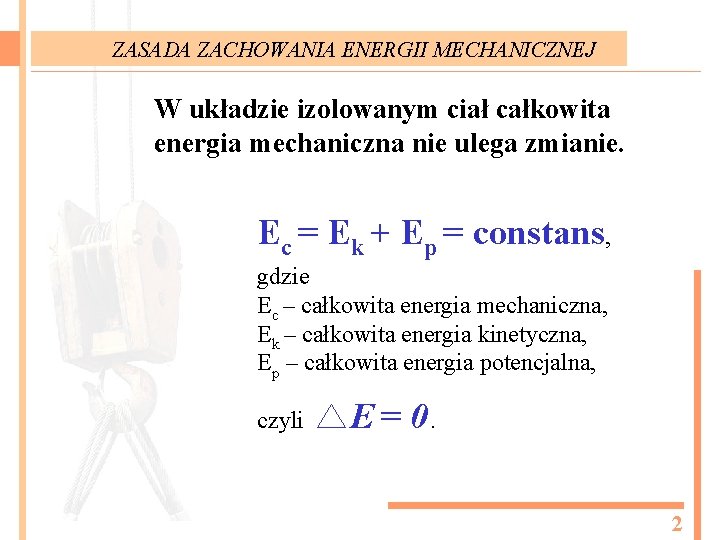 ZASADA ZACHOWANIA ENERGII MECHANICZNEJ

W układzie izolowanym ciał całkowita energia mechaniczna nie ulega zmianie.

$E_c = E_k + E_p = \text{constans}$,

gdzie
$E_c$ – całkowita energia mechaniczna,
$E_k$ – całkowita energia kinetyczna,
$E_p$ – całkowita energia potencjalna,

czyli $\triangle E = 0$.

2